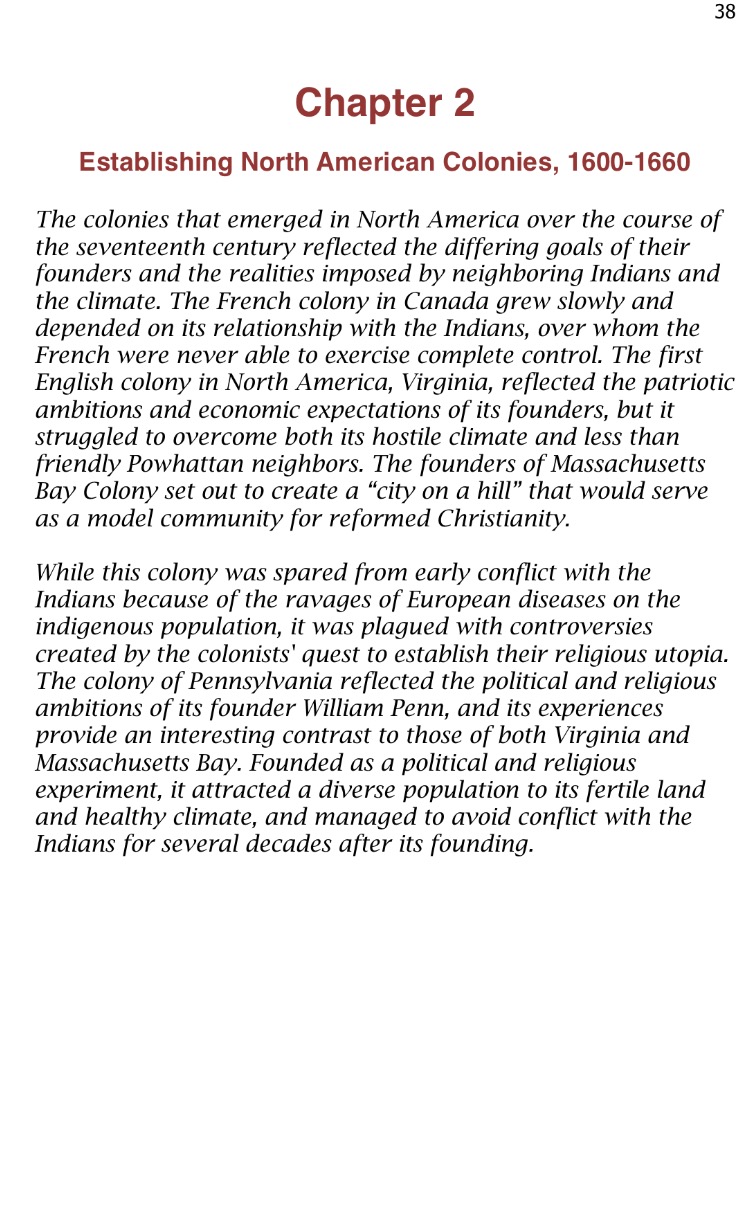 38

Chapter 2

Establishing North American Colonies, 1600-1660

The colonies that emerged in North America over the course of the seventeenth century reflected the differing goals of their founders and the realities imposed by neighboring Indians and the climate. The French colony in Canada grew slowly and depended on its relationship with the Indians, over whom the French were never able to exercise complete control. The first English colony in North America, Virginia, reflected the patriotic ambitions and economic expectations of its founders, but it struggled to overcome both its hostile climate and less than friendly Powhattan neighbors. The founders of Massachusetts Bay Colony set out to create a “city on a hill” that would serve as a model community for reformed Christianity.

While this colony was spared from early conflict with the Indians because of the ravages of European diseases on the indigenous population, it was plagued with controversies created by the colonists' quest to establish their religious utopia. The colony of Pennsylvania reflected the political and religious ambitions of its founder William Penn, and its experiences provide an interesting contrast to those of both Virginia and Massachusetts Bay. Founded as a political and religious experiment, it attracted a diverse population to its fertile land and healthy climate, and managed to avoid conflict with the Indians for several decades after its founding.